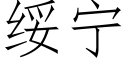 绥宁